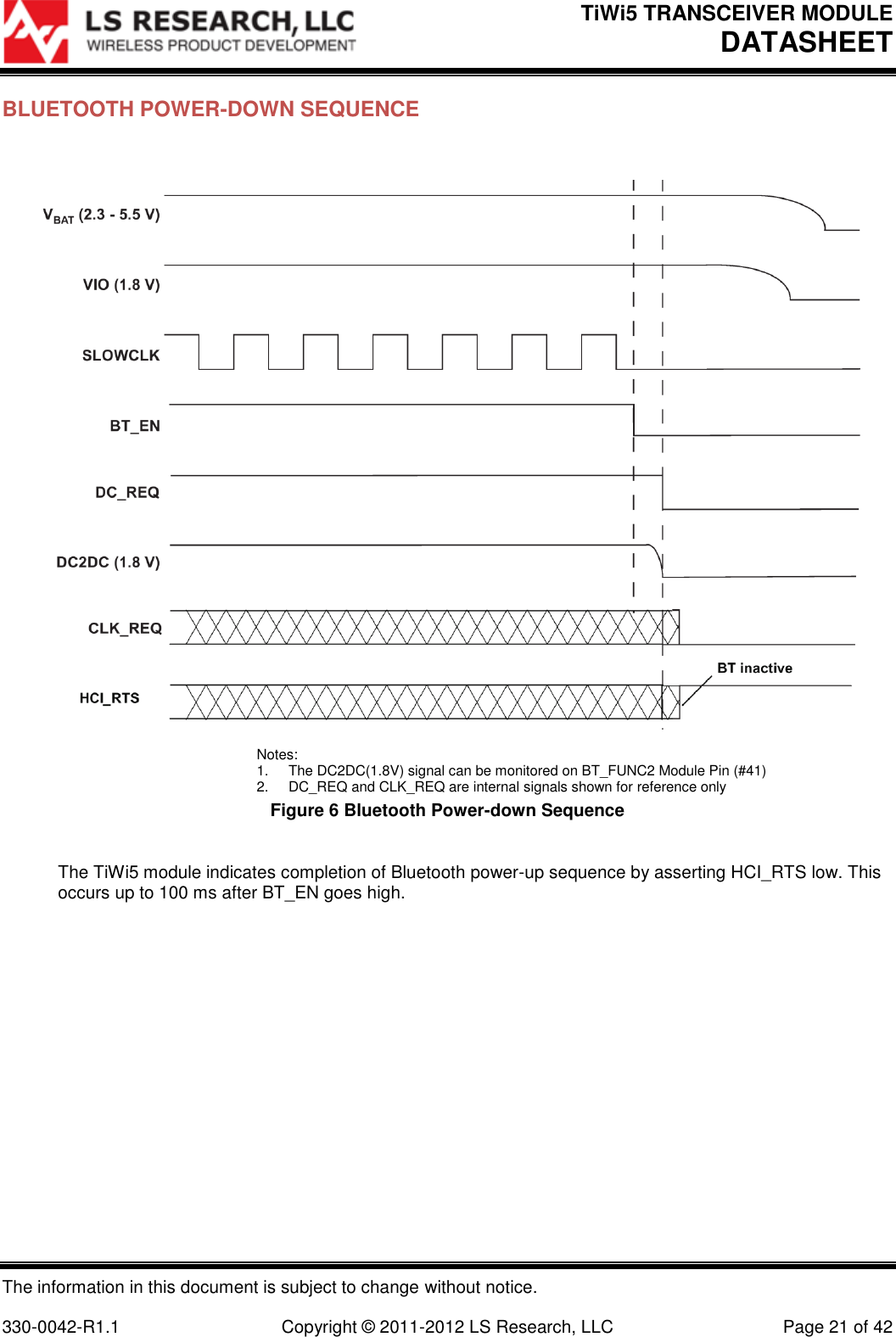 LS RESEARCH, LLC
WIRELESS PRODUCT DEVELOPMENT

TiWi5 TRANSCEIVER MODULE
DATASHEET

BLUETOOTH POWER-DOWN SEQUENCE

$V_{BAT}$ (2.3 - 5.5 V)

VIO (1.8 V)

SLOWCLK

BT_EN

DC_REQ

DC2DC (1.8 V)

CLK_REQ

HCI_RTS

BT inactive

Notes:
1. The DC2DC(1.8V) signal can be monitored on BT_FUNC2 Module Pin (#41)
2. DC_REQ and CLK_REQ are internal signals shown for reference only

Figure 6 Bluetooth Power-down Sequence

The TiWi5 module indicates completion of Bluetooth power-up sequence by asserting HCI_RTS low. This occurs up to 100 ms after BT_EN goes high.

The information in this document is subject to change without notice.

330-0042-R1.1 Copyright © 2011-2012 LS Research, LLC Page 21 of 42